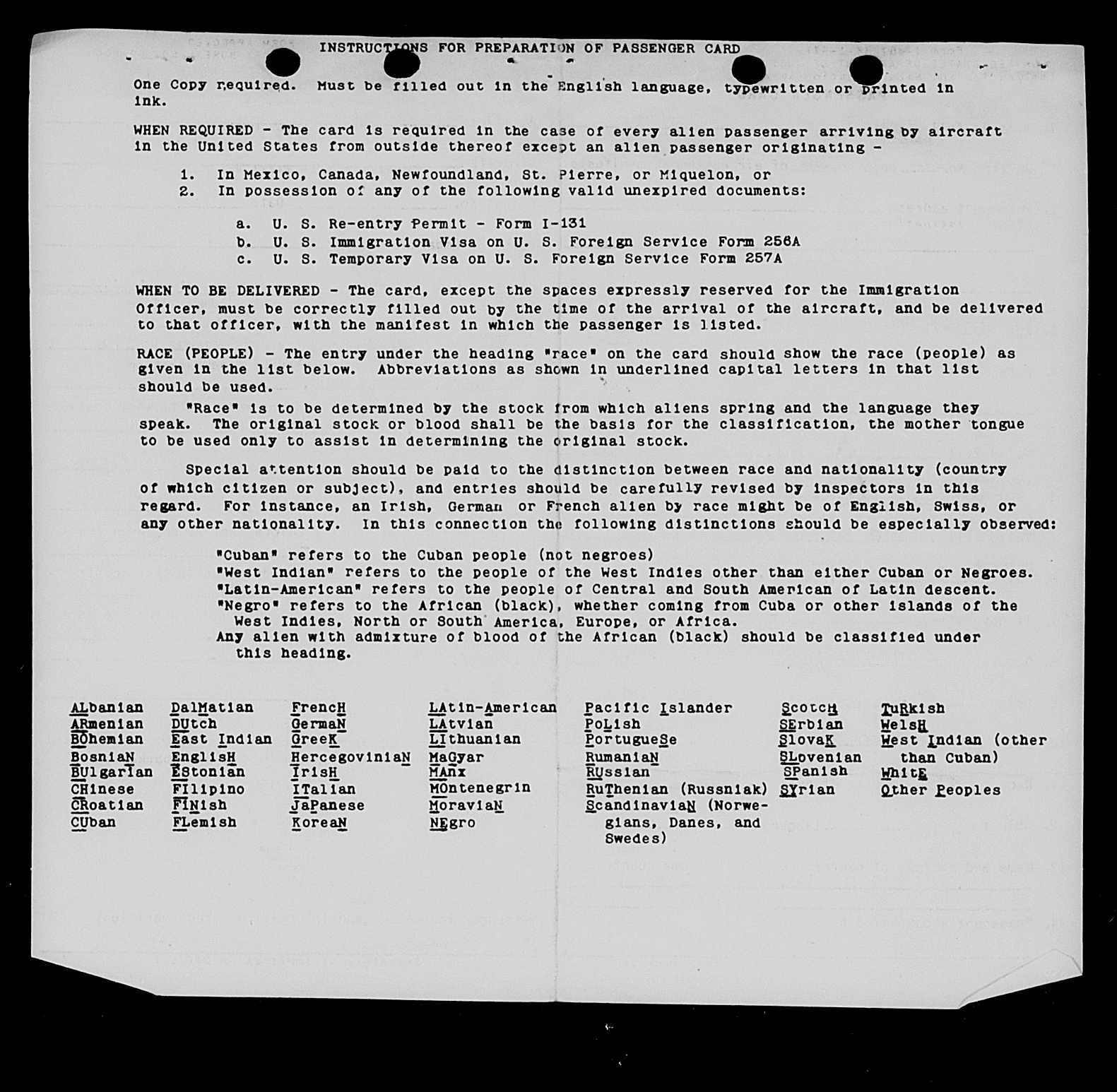 INSTRUCTIONS FOR PREPARATION OF PASSENGER CARD

One Copy required. Must be filled out in the English language, typewritten or printed in ink.

WHEN REQUIRED - The card is required in the case of every alien passenger arriving by aircraft in the United States from outside thereof except an alien passenger originating -

1. In Mexico, Canada, Newfoundland, St. Pierre, or Miquelon, or
2. In possession of any of the following valid unexpired documents:

a. U. S. Re-entry Permit - Form I-131
b. U. S. Immigration Visa on U. S. Foreign Service Form 256A
c. U. S. Temporary Visa on U. S. Foreign Service Form 257A

WHEN TO BE DELIVERED - The card, except the spaces expressly reserved for the Immigration Officer, must be correctly filled out by the time of the arrival of the aircraft, and be delivered to that officer, with the manifest in which the passenger is listed.

RACE (PEOPLE) - The entry under the heading "race" on the card should show the race (people) as given in the list below. Abbreviations as shown in underlined capital letters in that list should be used.

"Race" is to be determined by the stock from which aliens spring and the language they speak. The original stock or blood shall be the basis for the classification, the mother tongue to be used only to assist in determining the original stock.

Special attention should be paid to the distinction between race and nationality (country of which citizen or subject), and entries should be carefully revised by inspectors in this regard. For instance, an Irish, German or French alien by race might be of English, Swiss, or any other nationality. In this connection the following distinctions should be especially observed:

"Cuban" refers to the Cuban people (not negroes)
"West Indian" refers to the people of the West Indies other than either Cuban or Negroes.
"Latin-American" refers to the people of Central and South American of Latin descent.
"Negro" refers to the African (black), whether coming from Cuba or other islands of the West Indies, North or South America, Europe, or Africa.
Any alien with admixture of blood of the African (black) should be classified under this heading.

ALbanian
ARmenian
BOhemian
BosniaN
BUlgarian
CHinese
CRoatian
CUban

DalMatian
DUtch
East Indian
EnglisH
EStonian
FIlipino
FINish
FLemish

FrencH
GermaN
GreeK
HercegoviniaN
IrisH
ITalian
JaPanese
KoreaN

LAtin-American
LAtvian
LIthuanian
MaGyar
MAnx
MOntenegrin
MoraviaN
NEgro

Pacific Islander
PoLish
PortugueSe
RumaniaN
RUssian
RuThenian (Russniak)
ScandinaviaN (Norwegians, Danes, and Swedes)

ScotcH
SErbian
SlovaK
SLovenian
SPanish
SYrian

TuRkish
WelsH
West Indian (other than Cuban)
WhitE
Other Peoples